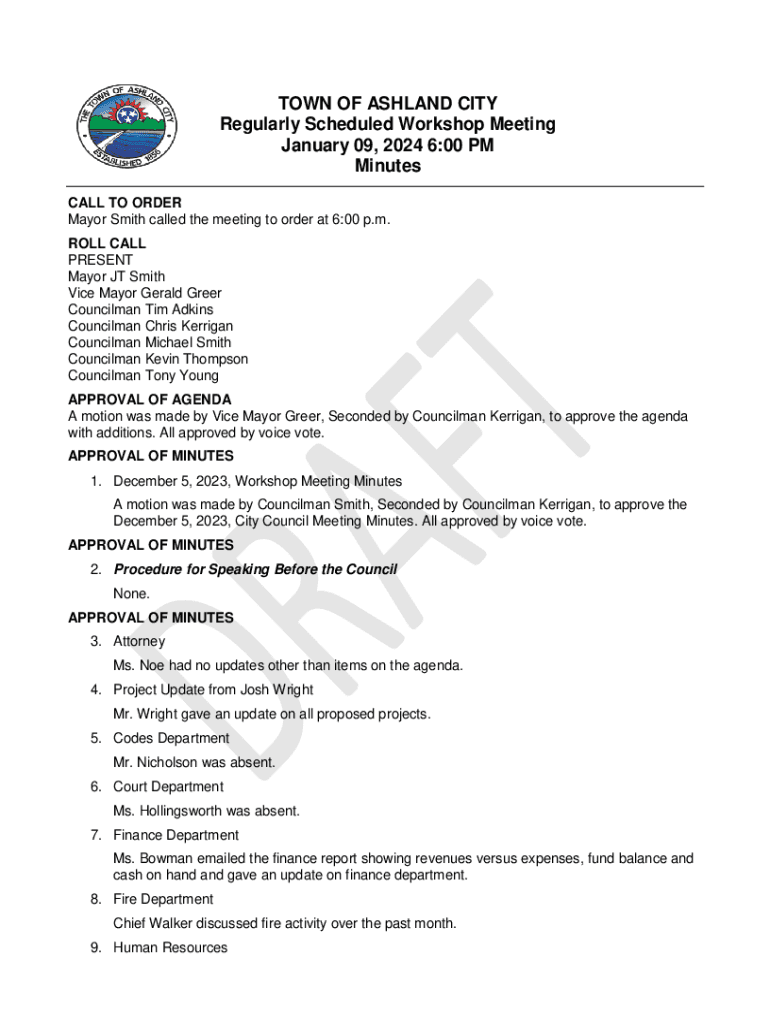 THE TOWN OF ASHLAND CITY
ESTABLISHED 1856

TOWN OF ASHLAND CITY
Regularly Scheduled Workshop Meeting
January 09, 2024 6:00 PM
Minutes

CALL TO ORDER
Mayor Smith called the meeting to order at 6:00 p.m.

ROLL CALL
PRESENT
Mayor JT Smith
Vice Mayor Gerald Greer
Councilman Tim Adkins
Councilman Chris Kerrigan
Councilman Michael Smith
Councilman Kevin Thompson
Councilman Tony Young

APPROVAL OF AGENDA
A motion was made by Vice Mayor Greer, Seconded by Councilman Kerrigan, to approve the agenda with additions. All approved by voice vote.

APPROVAL OF MINUTES
1. December 5, 2023, Workshop Meeting Minutes
A motion was made by Councilman Smith, Seconded by Councilman Kerrigan, to approve the December 5, 2023, City Council Meeting Minutes. All approved by voice vote.

APPROVAL OF MINUTES
2. Procedure for Speaking Before the Council
None.

APPROVAL OF MINUTES
3. Attorney
Ms. Noe had no updates other than items on the agenda.
4. Project Update from Josh Wright
Mr. Wright gave an update on all proposed projects.
5. Codes Department
Mr. Nicholson was absent.
6. Court Department
Ms. Hollingsworth was absent.
7. Finance Department
Ms. Bowman emailed the finance report showing revenues versus expenses, fund balance and cash on hand and gave an update on finance department.
8. Fire Department
Chief Walker discussed fire activity over the past month.
9. Human Resources

DRAFT